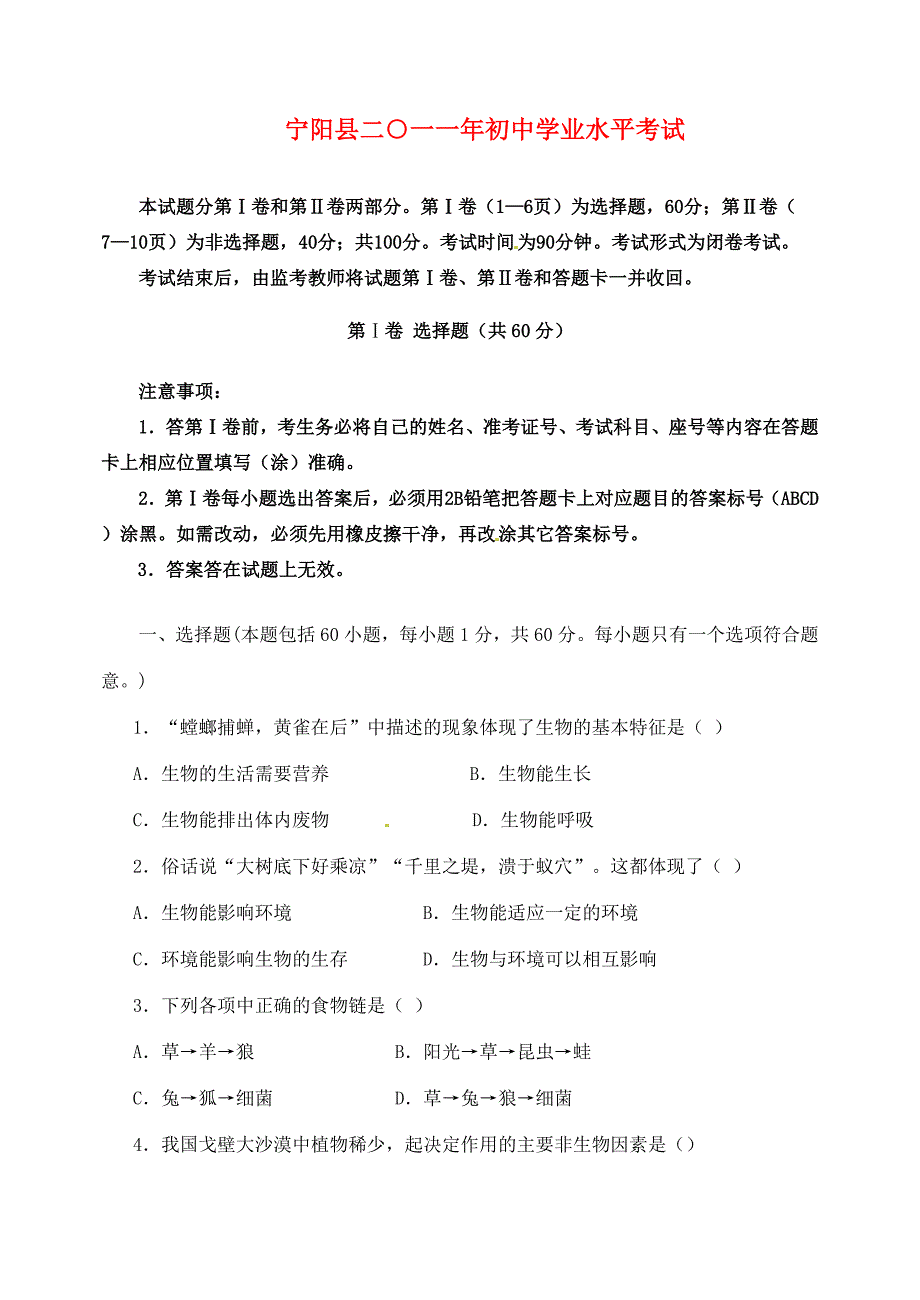 宁阳县二〇一一年初中学业水平考试

本试题分第Ⅰ卷和第Ⅱ卷两部分。第Ⅰ卷（1—6页）为选择题，60分；第Ⅱ卷（7—10页）为非选择题，40分；共100分。考试时间为90分钟。考试形式为闭卷考试。

考试结束后，由监考教师将试题第Ⅰ卷、第Ⅱ卷和答题卡一并收回。

第Ⅰ卷 选择题（共60分）

注意事项：

1．答第Ⅰ卷前，考生务必将自己的姓名、准考证号、考试科目、座号等内容在答题卡上相应位置填写（涂）准确。

2．第Ⅰ卷每小题选出答案后，必须用2B铅笔把答题卡上对应题目的答案标号（ABCD）涂黑。如需改动，必须先用橡皮擦干净，再改涂其它答案标号。

3．答案答在试题上无效。

一、选择题(本题包括60小题，每小题1分，共60分。每小题只有一个选项符合题意。)

1．“螳螂捕蝉，黄雀在后”中描述的现象体现了生物的基本特征是（ ）

A．生物的生活需要营养　B．生物能生长

C．生物能排出体内废物　D．生物能呼吸

2．俗话说“大树底下好乘凉”“千里之堤，溃于蚁穴”。这都体现了（ ）

A．生物能影响环境　B．生物能适应一定的环境

C．环境能影响生物的生存　D．生物与环境可以相互影响

3．下列各项中正确的食物链是（ ）

A．草→羊→狼　B．阳光→草→昆虫→蛙

C．兔→狐→细菌　D．草→兔→狼→细菌

4．我国戈壁大沙漠中植物稀少，起决定作用的主要非生物因素是（）